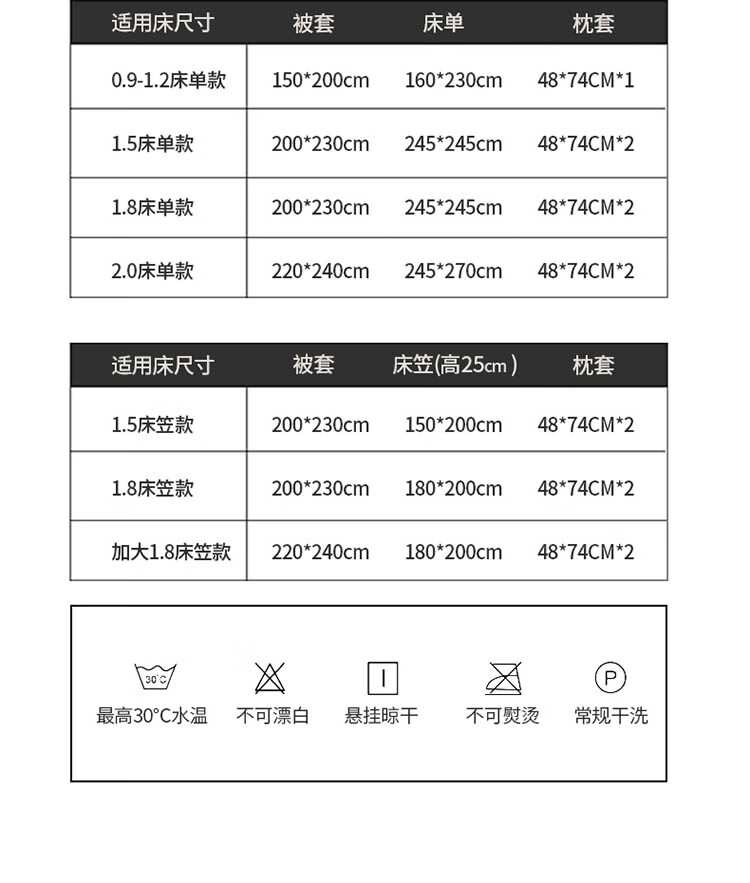 | 适用床尺寸 | 被套 | 床单 | 枕套 |
|---|---|---|---|
| 0.9-1.2床单款 | 150*200cm | 160*230cm | 48*74CM*1 |
| 1.5床单款 | 200*230cm | 245*245cm | 48*74CM*2 |
| 1.8床单款 | 200*230cm | 245*245cm | 48*74CM*2 |
| 2.0床单款 | 220*240cm | 245*270cm | 48*74CM*2 |

| 适用床尺寸 | 被套 | 床笠(高25cm) | 枕套 |
|---|---|---|---|
| 1.5床笠款 | 200*230cm | 150*200cm | 48*74CM*2 |
| 1.8床笠款 | 200*230cm | 180*200cm | 48*74CM*2 |
| 加大1.8床笠款 | 220*240cm | 180*200cm | 48*74CM*2 |

30°C
最高30°C水温

不可漂白

悬挂晾干

不可熨烫

P
常规干洗